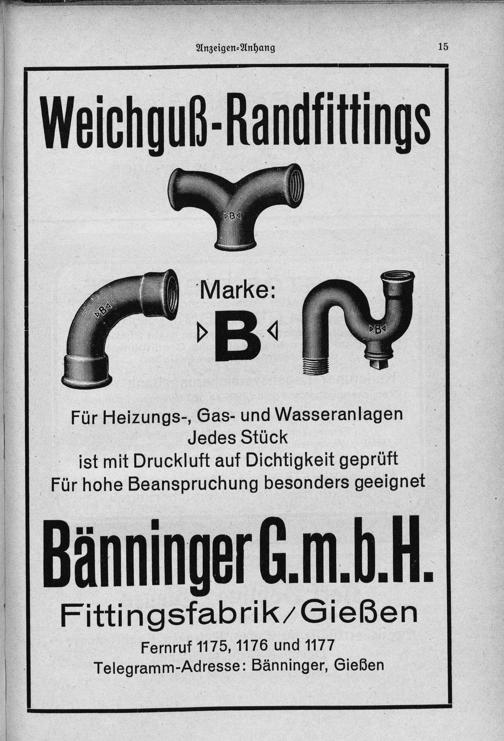 Anzeigen-Anhang 15

Weichguß-Randfittings

Marke:

B

Für Heizungs-, Gas- und Wasseranlagen
Jedes Stück
ist mit Druckluft auf Dichtigkeit geprüft
Für hohe Beanspruchung besonders geeignet

Bänninger G.m.b.H.

Fittingsfabrik/Gießen

Fernruf 1175, 1176 und 1177
Telegramm-Adresse: Bänninger, Gießen